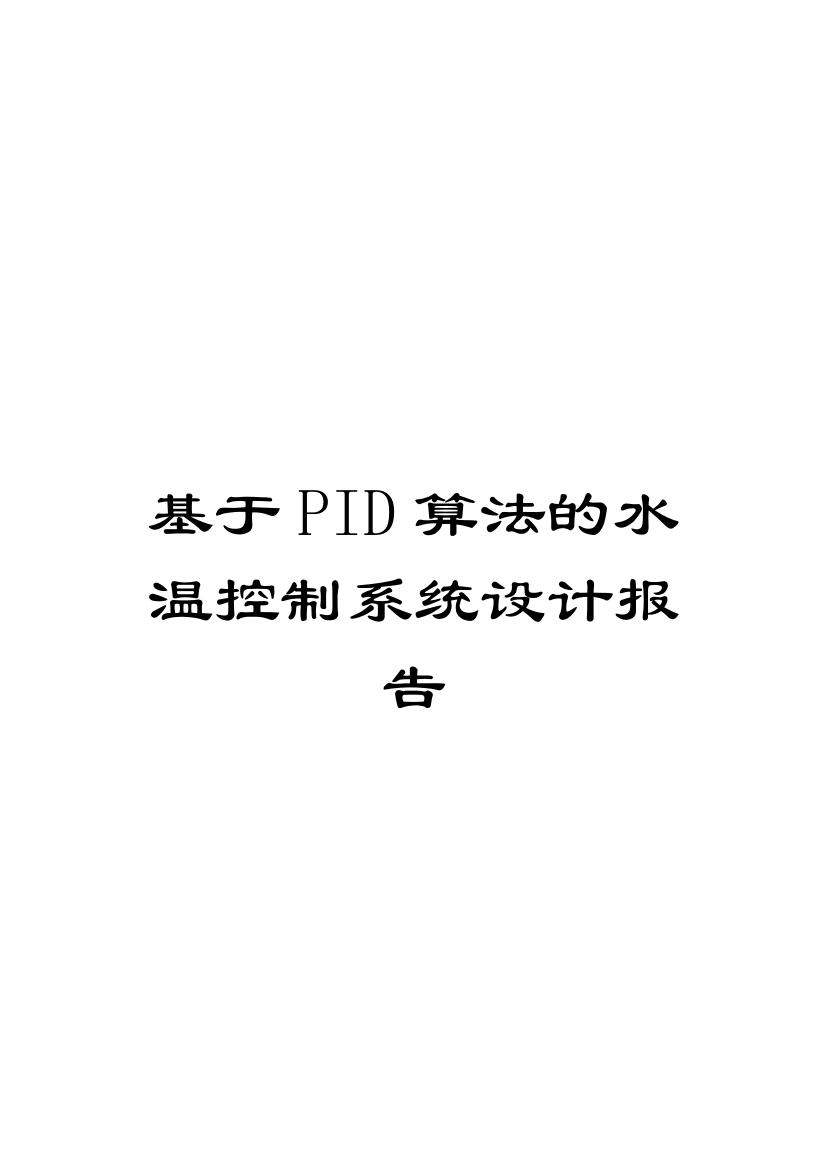 基于PID算法的水温控制系统设计报告